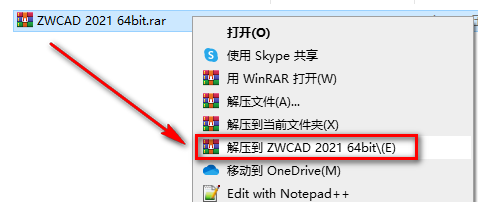 ZWCAD 2021 64bit.rar

打开(O)
使用 Skype 共享
用 WinRAR 打开(W)
解压文件(A)...
解压到当前文件夹(X)
解压到 ZWCAD 2021 64bit\(E)
移动到 OneDrive(M)
Edit with Notepad++